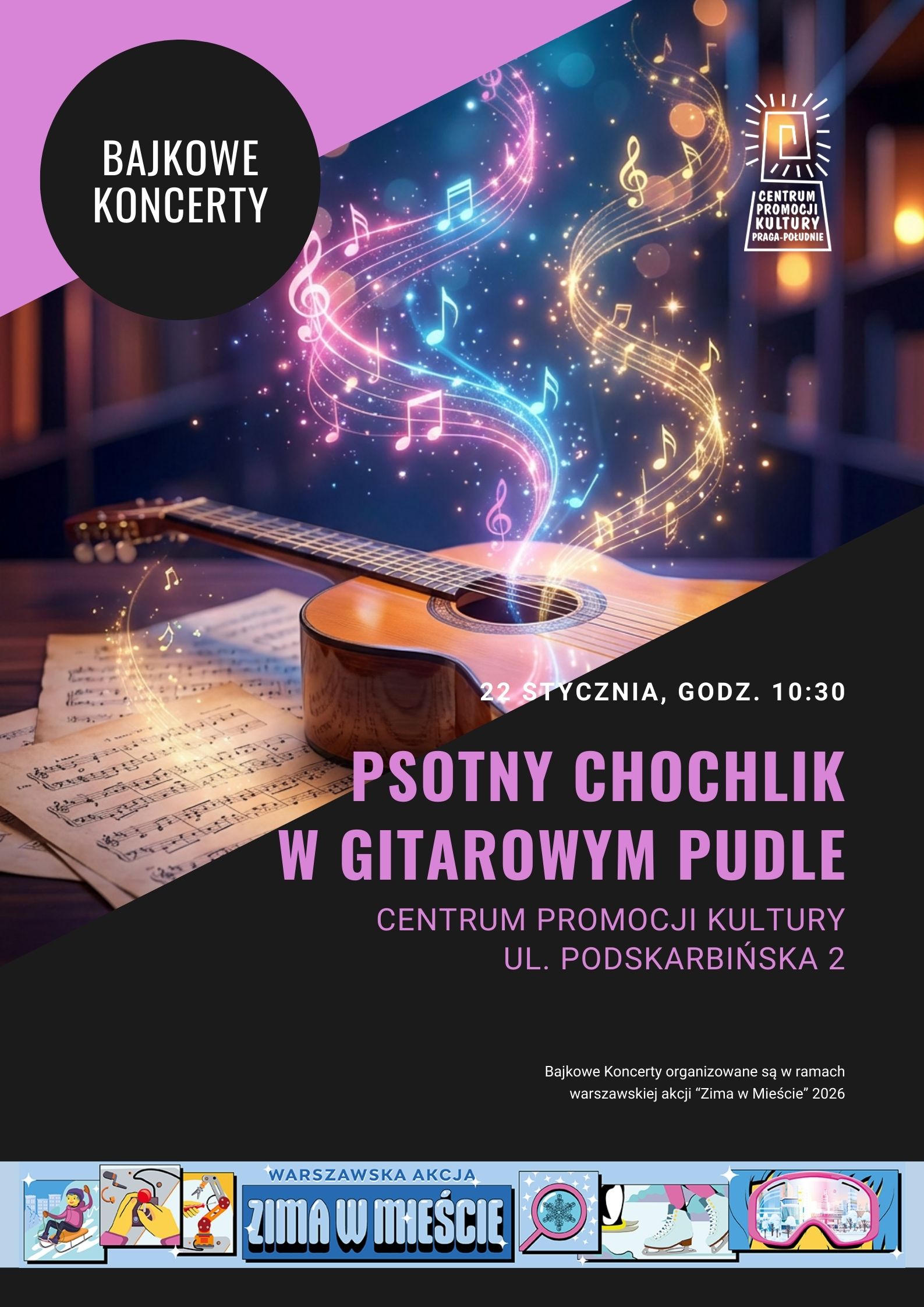 BAJKOWE KONCERTY

CENTRUM
PROMOCJI
KULTURY
PRAGA-POŁUDNIE

22 STYCZNIA, GODZ. 10:30

PSOTNY CHOCHLIK
W GITAROWYM PUDLE

CENTRUM PROMOCJI KULTURY
UL. PODSKARBIŃSKA 2

Bajkowe Koncerty organizowane są w ramach warszawskiej akcji "Zima w Mieście" 2026

WARSZAWSKA AKCJA
ZIMA W MIEŚCIE